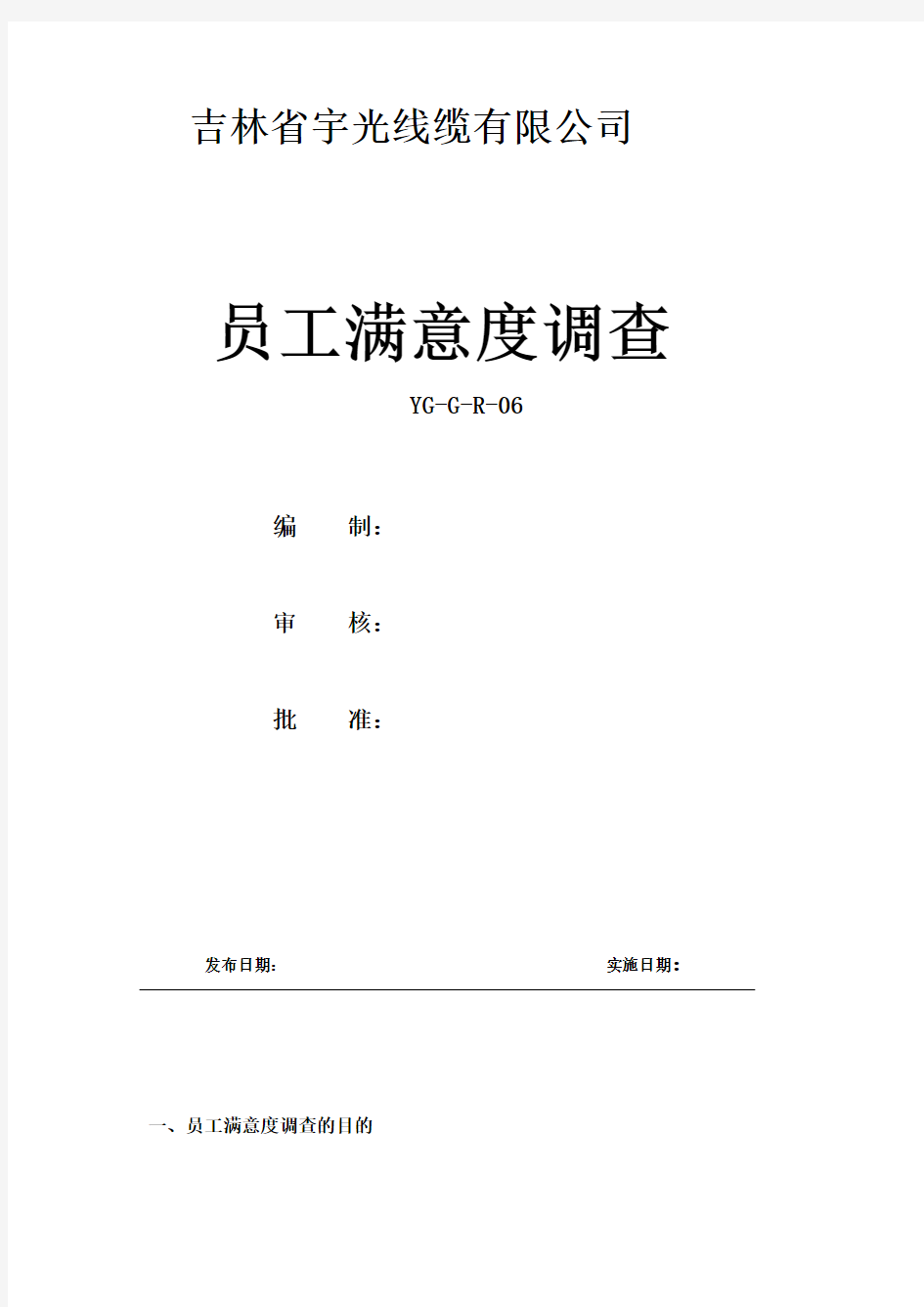 吉林省宇光线缆有限公司

员工满意度调查

YG-G-R-06

编　　制：

审　　核：

批　　准：

发布日期：　　　　　　　　　　　　　　　　　　　实施日期：

一、员工满意度调查的目的